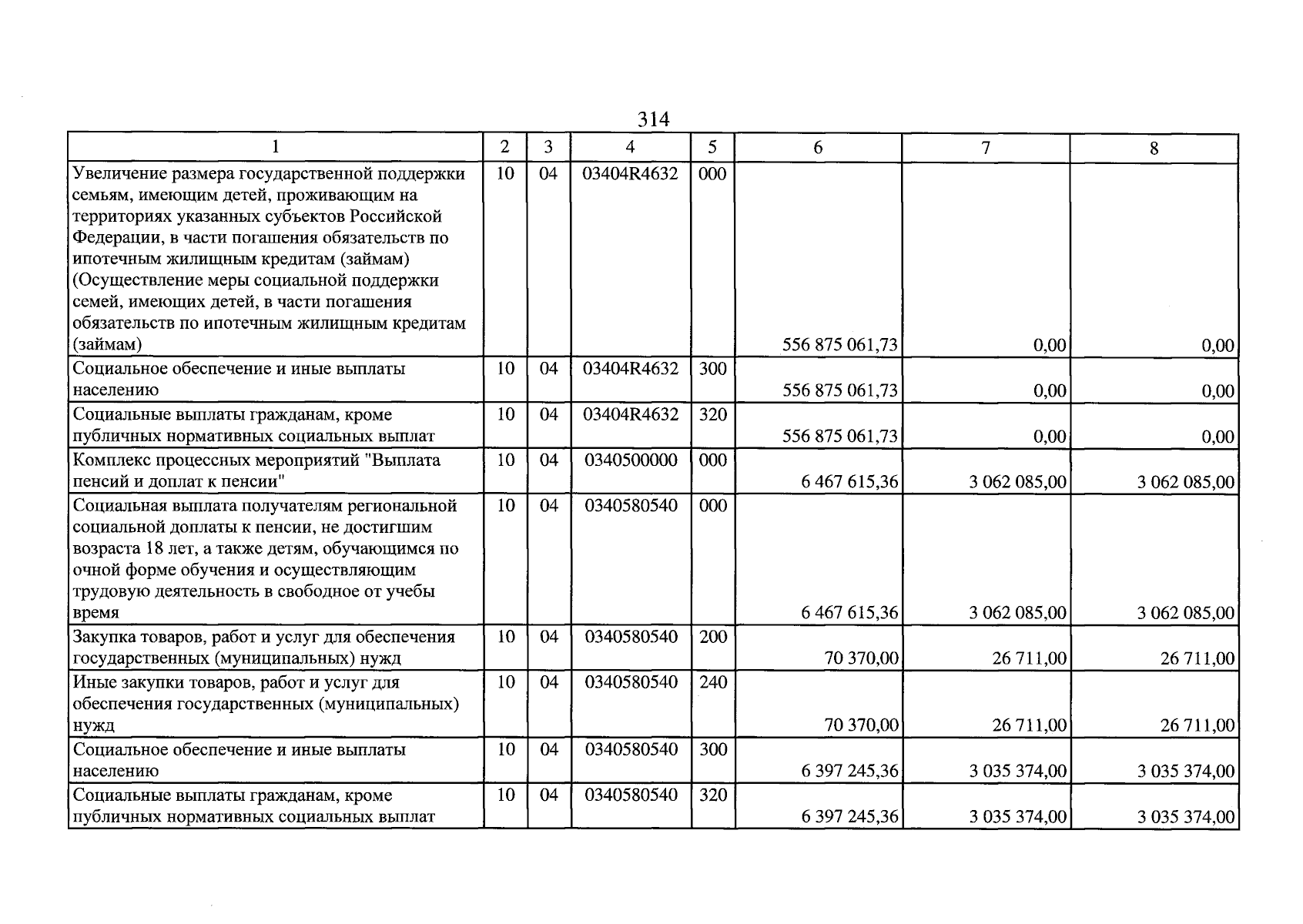 314

| 1 | 2 | 3 | 4 | 5 | 6 | 7 | 8 |
|---|---|---|---|---|---|---|---|
| Увеличение размера государственной поддержки семьям, имеющим детей, проживающим на территориях указанных субъектов Российской Федерации, в части погашения обязательств по ипотечным жилищным кредитам (займам) (Осуществление меры социальной поддержки семей, имеющих детей, в части погашения обязательств по ипотечным жилищным кредитам (займам) | 10 | 04 | 03404R4632 | 000 | 556 875 061,73 | 0,00 | 0,00 |
| Социальное обеспечение и иные выплаты населению | 10 | 04 | 03404R4632 | 300 | 556 875 061,73 | 0,00 | 0,00 |
| Социальные выплаты гражданам, кроме публичных нормативных социальных выплат | 10 | 04 | 03404R4632 | 320 | 556 875 061,73 | 0,00 | 0,00 |
| Комплекс процессных мероприятий "Выплата пенсий и доплат к пенсии" | 10 | 04 | 0340500000 | 000 | 6 467 615,36 | 3 062 085,00 | 3 062 085,00 |
| Социальная выплата получателям региональной социальной доплаты к пенсии, не достигшим возраста 18 лет, а также детям, обучающимся по очной форме обучения и осуществляющим трудовую деятельность в свободное от учебы время | 10 | 04 | 0340580540 | 000 | 6 467 615,36 | 3 062 085,00 | 3 062 085,00 |
| Закупка товаров, работ и услуг для обеспечения государственных (муниципальных) нужд | 10 | 04 | 0340580540 | 200 | 70 370,00 | 26 711,00 | 26 711,00 |
| Иные закупки товаров, работ и услуг для обеспечения государственных (муниципальных) нужд | 10 | 04 | 0340580540 | 240 | 70 370,00 | 26 711,00 | 26 711,00 |
| Социальное обеспечение и иные выплаты населению | 10 | 04 | 0340580540 | 300 | 6 397 245,36 | 3 035 374,00 | 3 035 374,00 |
| Социальные выплаты гражданам, кроме публичных нормативных социальных выплат | 10 | 04 | 0340580540 | 320 | 6 397 245,36 | 3 035 374,00 | 3 035 374,00 |